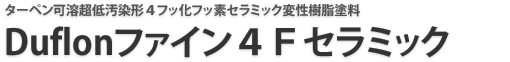 ターペン可溶超低汚染形４フッ化フッ素セラミック変性樹脂塗料

Duflonファイン４Ｆセラミック